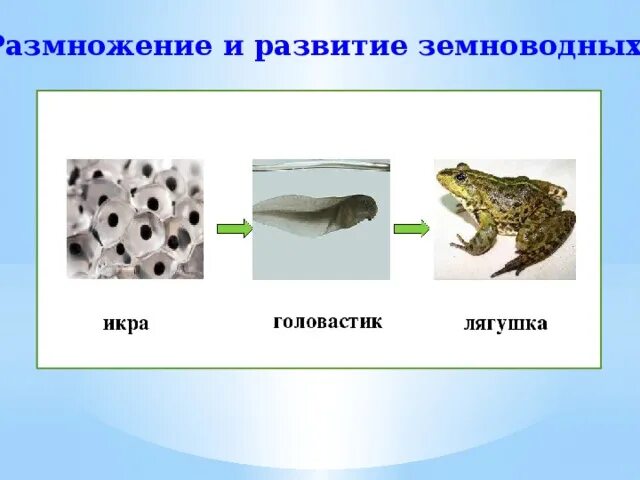 Размножение и развитие земноводных

икра

головастик

лягушка